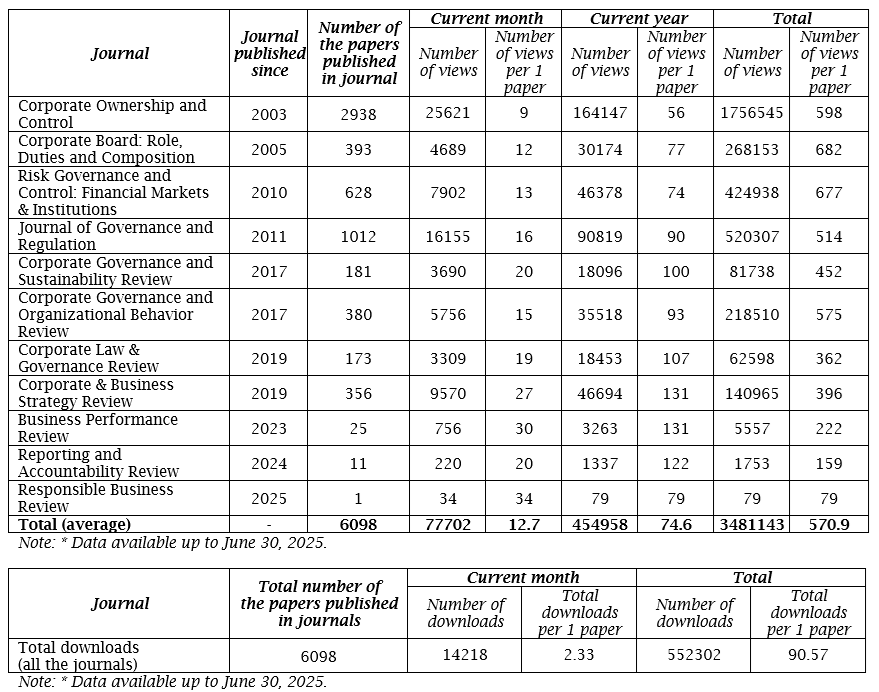 | Journal | Journal published since | Number of the papers published in journal | Current month |  | Current year |  | Total |  |
|---|---|---|---|---|---|---|---|---|
|  |  |  | Number of views | Number of views per 1 paper | Number of views | Number of views per 1 paper | Number of views | Number of views per 1 paper |
| Corporate Ownership and Control | 2003 | 2938 | 25621 | 9 | 164147 | 56 | 1756545 | 598 |
| Corporate Board: Role, Duties and Composition | 2005 | 393 | 4689 | 12 | 30174 | 77 | 268153 | 682 |
| Risk Governance and Control: Financial Markets & Institutions | 2010 | 628 | 7902 | 13 | 46378 | 74 | 424938 | 677 |
| Journal of Governance and Regulation | 2011 | 1012 | 16155 | 16 | 90819 | 90 | 520307 | 514 |
| Corporate Governance and Sustainability Review | 2017 | 181 | 3690 | 20 | 18096 | 100 | 81738 | 452 |
| Corporate Governance and Organizational Behavior Review | 2017 | 380 | 5756 | 15 | 35518 | 93 | 218510 | 575 |
| Corporate Law & Governance Review | 2019 | 173 | 3309 | 19 | 18453 | 107 | 62598 | 362 |
| Corporate & Business Strategy Review | 2019 | 356 | 9570 | 27 | 46694 | 131 | 140965 | 396 |
| Business Performance Review | 2023 | 25 | 756 | 30 | 3263 | 131 | 5557 | 222 |
| Reporting and Accountability Review | 2024 | 11 | 220 | 20 | 1337 | 122 | 1753 | 159 |
| Responsible Business Review | 2025 | 1 | 34 | 34 | 79 | 79 | 79 | 79 |
| Total (average) | - | 6098 | 77702 | 12.7 | 454958 | 74.6 | 3481143 | 570.9 |

Note: * Data available up to June 30, 2025.

| Journal | Total number of the papers published in journals | Current month |  | Total |  |
|---|---|---|---|---|---|
|  |  | Number of downloads | Total downloads per 1 paper | Number of downloads | Total downloads per 1 paper |
| Total downloads (all the journals) | 6098 | 14218 | 2.33 | 552302 | 90.57 |

Note: * Data available up to June 30, 2025.